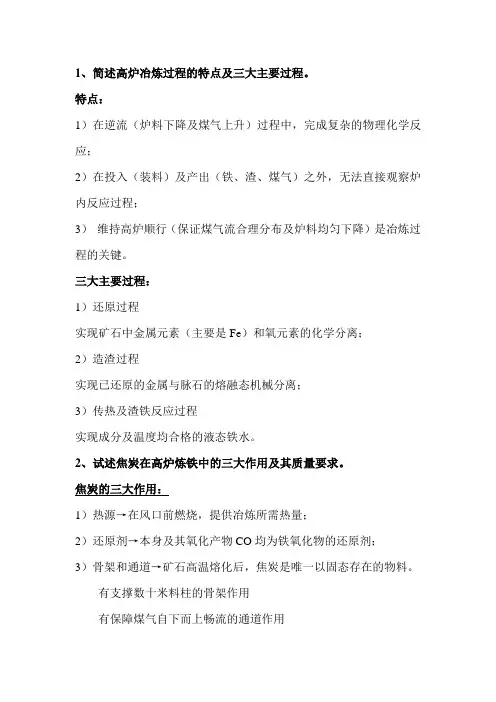 1、简述高炉冶炼过程的特点及三大主要过程。

特点：

1）在逆流（炉料下降及煤气上升）过程中，完成复杂的物理化学反应；

2）在投入（装料）及产出（铁、渣、煤气）之外，无法直接观察炉内反应过程；

3） 维持高炉顺行（保证煤气流合理分布及炉料均匀下降）是冶炼过程的关键。

三大主要过程：

1）还原过程

实现矿石中金属元素（主要是 Fe）和氧元素的化学分离；

2）造渣过程

实现已还原的金属与脉石的熔融态机械分离；

3）传热及渣铁反应过程

实现成分及温度均合格的液态铁水。

2、试述焦炭在高炉炼铁中的三大作用及其质量要求。

焦炭的三大作用：

1）热源→在风口前燃烧，提供冶炼所需热量；

2）还原剂→本身及其氧化产物 CO 均为铁氧化物的还原剂；

3）骨架和通道→矿石高温熔化后，焦炭是唯一以固态存在的物料。

有支撑数十米料柱的骨架作用

有保障煤气自下而上畅流的通道作用